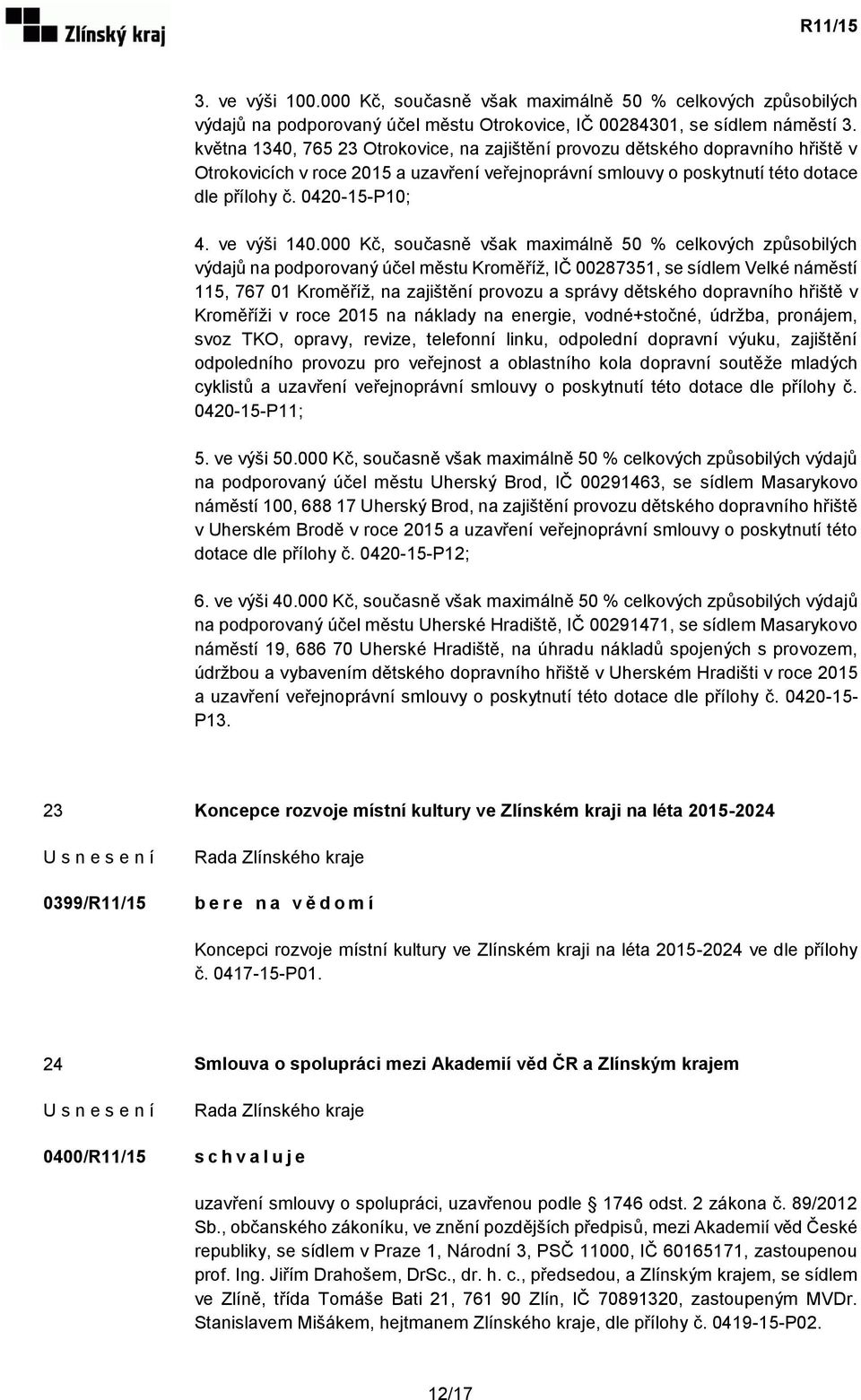 Zlínský kraj

R11/15

3. ve výši 100.000 Kč, současně však maximálně 50 % celkových způsobilých výdajů na podporovaný účel městu Otrokovice, IČ 00284301, se sídlem náměstí 3. května 1340, 765 23 Otrokovice, na zajištění provozu dětského dopravního hřiště v Otrokovicích v roce 2015 a uzavření veřejnoprávní smlouvy o poskytnutí této dotace dle přílohy č. 0420-15-P10;

4. ve výši 140.000 Kč, současně však maximálně 50 % celkových způsobilých výdajů na podporovaný účel městu Kroměříž, IČ 00287351, se sídlem Velké náměstí 115, 767 01 Kroměříž, na zajištění provozu a správy dětského dopravního hřiště v Kroměříži v roce 2015 na náklady na energie, vodné+stočné, údržba, pronájem, svoz TKO, opravy, revize, telefonní linku, odpolední dopravní výuku, zajištění odpoledního provozu pro veřejnost a oblastního kola dopravní soutěže mladých cyklistů a uzavření veřejnoprávní smlouvy o poskytnutí této dotace dle přílohy č. 0420-15-P11;

5. ve výši 50.000 Kč, současně však maximálně 50 % celkových způsobilých výdajů na podporovaný účel městu Uherský Brod, IČ 00291463, se sídlem Masarykovo náměstí 100, 688 17 Uherský Brod, na zajištění provozu dětského dopravního hřiště v Uherském Brodě v roce 2015 a uzavření veřejnoprávní smlouvy o poskytnutí této dotace dle přílohy č. 0420-15-P12;

6. ve výši 40.000 Kč, současně však maximálně 50 % celkových způsobilých výdajů na podporovaný účel městu Uherské Hradiště, IČ 00291471, se sídlem Masarykovo náměstí 19, 686 70 Uherské Hradiště, na úhradu nákladů spojených s provozem, údržbou a vybavením dětského dopravního hřiště v Uherském Hradišti v roce 2015 a uzavření veřejnoprávní smlouvy o poskytnutí této dotace dle přílohy č. 0420-15-P13.

23 Koncepce rozvoje místní kultury ve Zlínském kraji na léta 2015-2024

U s n e s e n í Rada Zlínského kraje

0399/R11/15 b e r e n a v ě d o m í

Koncepci rozvoje místní kultury ve Zlínském kraji na léta 2015-2024 ve dle přílohy č. 0417-15-P01.

24 Smlouva o spolupráci mezi Akademií věd ČR a Zlínským krajem

U s n e s e n í Rada Zlínského kraje

0400/R11/15 s c h v a l u j e

uzavření smlouvy o spolupráci, uzavřenou podle § 1746 odst. 2 zákona č. 89/2012 Sb., občanského zákoníku, ve znění pozdějších předpisů, mezi Akademií věd České republiky, se sídlem v Praze 1, Národní 3, PSČ 11000, IČ 60165171, zastoupenou prof. Ing. Jiřím Drahošem, DrSc., dr. h. c., předsedou, a Zlínským krajem, se sídlem ve Zlíně, třída Tomáše Bati 21, 761 90 Zlín, IČ 70891320, zastoupeným MVDr. Stanislavem Mišákem, hejtmanem Zlínského kraje, dle přílohy č. 0419-15-P02.

12/17